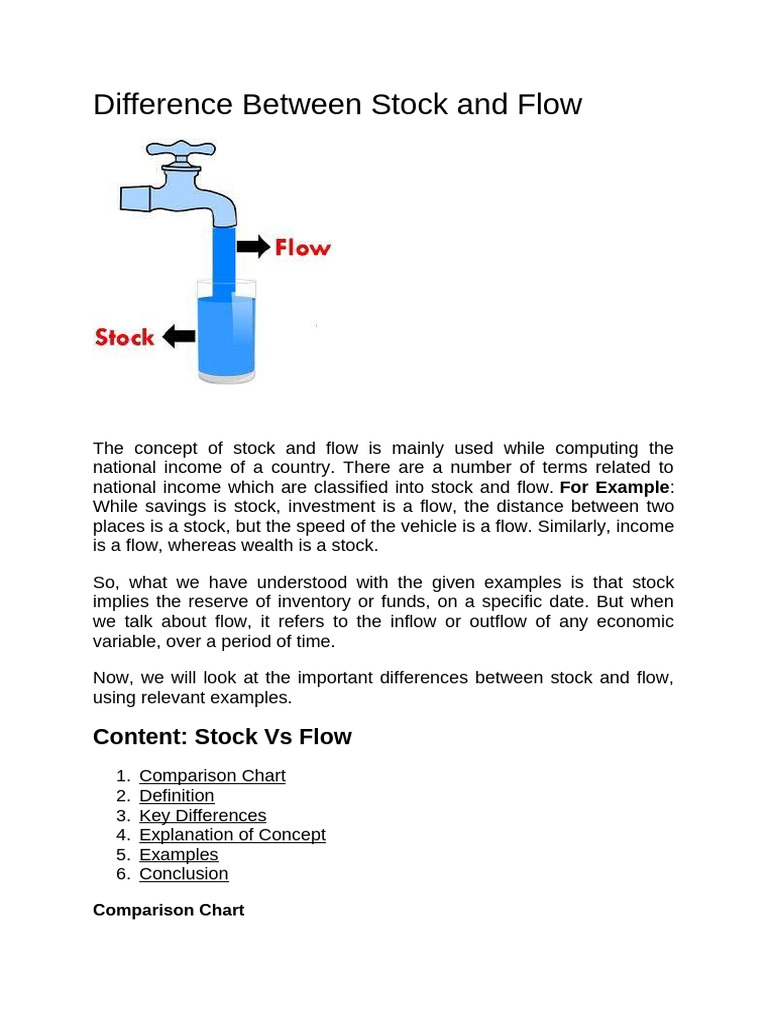 Difference Between Stock and Flow

Flow

Stock

The concept of stock and flow is mainly used while computing the national income of a country. There are a number of terms related to national income which are classified into stock and flow. **For Example**: While savings is stock, investment is a flow, the distance between two places is a stock, but the speed of the vehicle is a flow. Similarly, income is a flow, whereas wealth is a stock.

So, what we have understood with the given examples is that stock implies the reserve of inventory or funds, on a specific date. But when we talk about flow, it refers to the inflow or outflow of any economic variable, over a period of time.

Now, we will look at the important differences between stock and flow, using relevant examples.

Content: Stock Vs Flow

1. Comparison Chart
2. Definition
3. Key Differences
4. Explanation of Concept
5. Examples
6. Conclusion

Comparison Chart